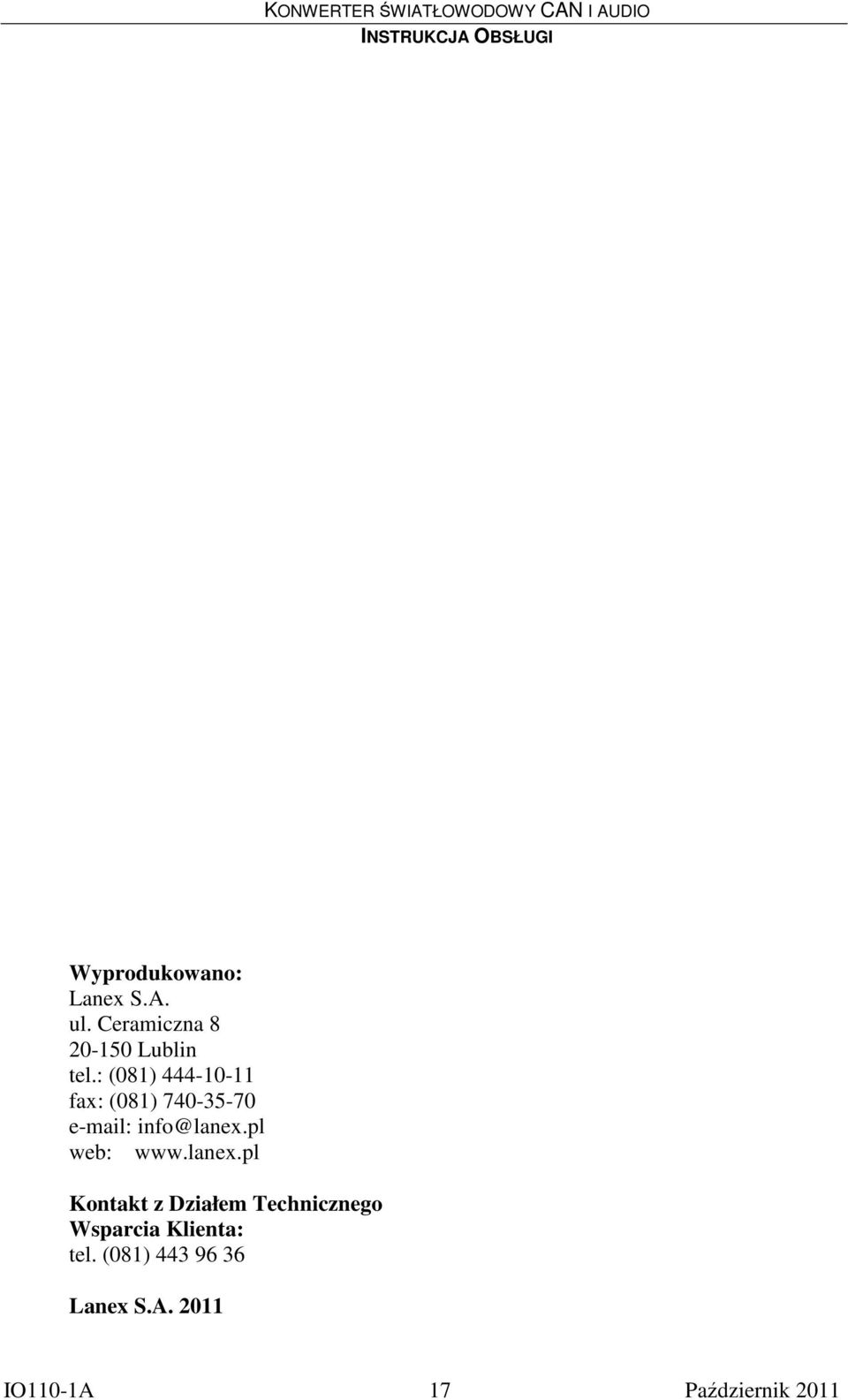 KONWERTER ŚWIATŁOWODOWY CAN I AUDIO
INSTRUKCJA OBSŁUGI

Wyprodukowano:
Lanex S.A.
ul. Ceramiczna 8
20-150 Lublin
tel.: (081) 444-10-11
fax: (081) 740-35-70
e-mail: info@lanex.pl
web: www.lanex.pl

Kontakt z Działem Technicznego
Wsparcia Klienta:
tel. (081) 443 96 36

Lanex S.A. 2011

IO110-1A 17 Październik 2011